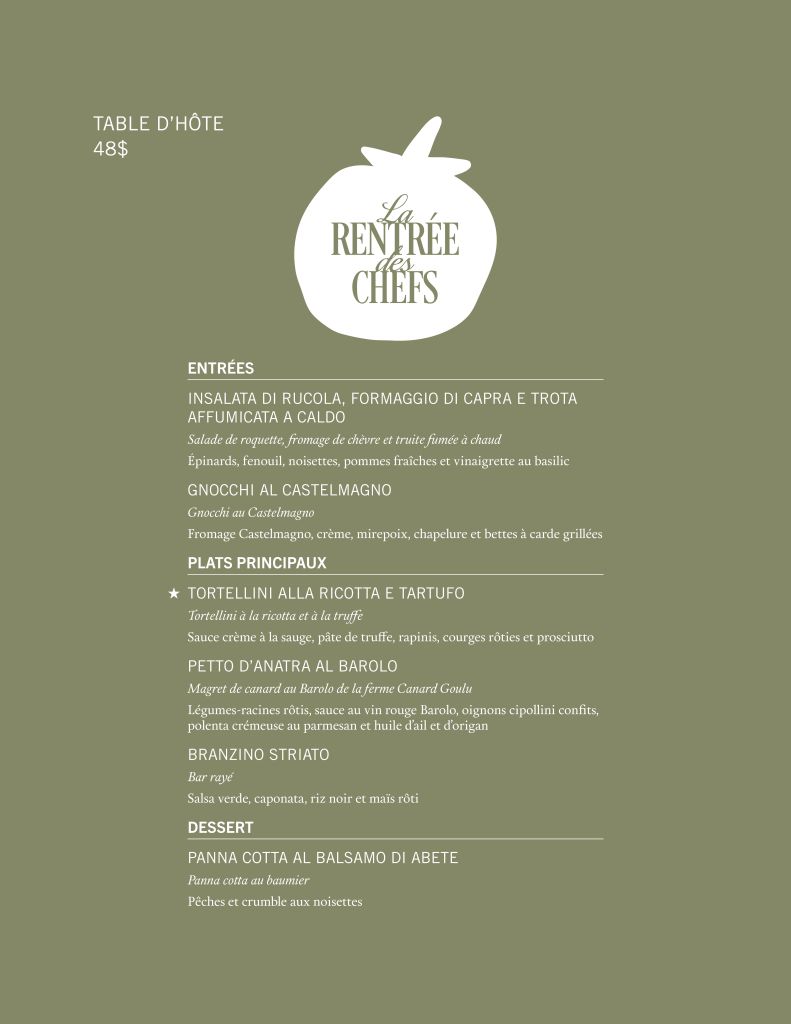 TABLE D'HÔTE
48$

La
RENTRÉE
des
CHEFS

ENTRÉES

INSALATA DI RUCOLA, FORMAGGIO DI CAPRA E TROTA AFFUMICATA A CALDO
Salade de roquette, fromage de chèvre et truite fumée à chaud
Épinards, fenouil, noisettes, pommes fraîches et vinaigrette au basilic

GNOCCHI AL CASTELMAGNO
Gnocchi au Castelmagno
Fromage Castelmagno, crème, mirepoix, chapelure et bettes à carde grillées

PLATS PRINCIPAUX

★ TORTELLINI ALLA RICOTTA E TARTUFO
Tortellini à la ricotta et à la truffe
Sauce crème à la sauge, pâte de truffe, rapinis, courges rôties et prosciutto

PETTO D'ANATRA AL BAROLO
Magret de canard au Barolo de la ferme Canard Goulu
Légumes-racines rôtis, sauce au vin rouge Barolo, oignons cipollini confits, polenta crémeuse au parmesan et huile d'ail et d'origan

BRANZINO STRIATO
Bar rayé
Salsa verde, caponata, riz noir et maïs rôti

DESSERT

PANNA COTTA AL BALSAMO DI ABETE
Panna cotta au baumier
Pêches et crumble aux noisettes